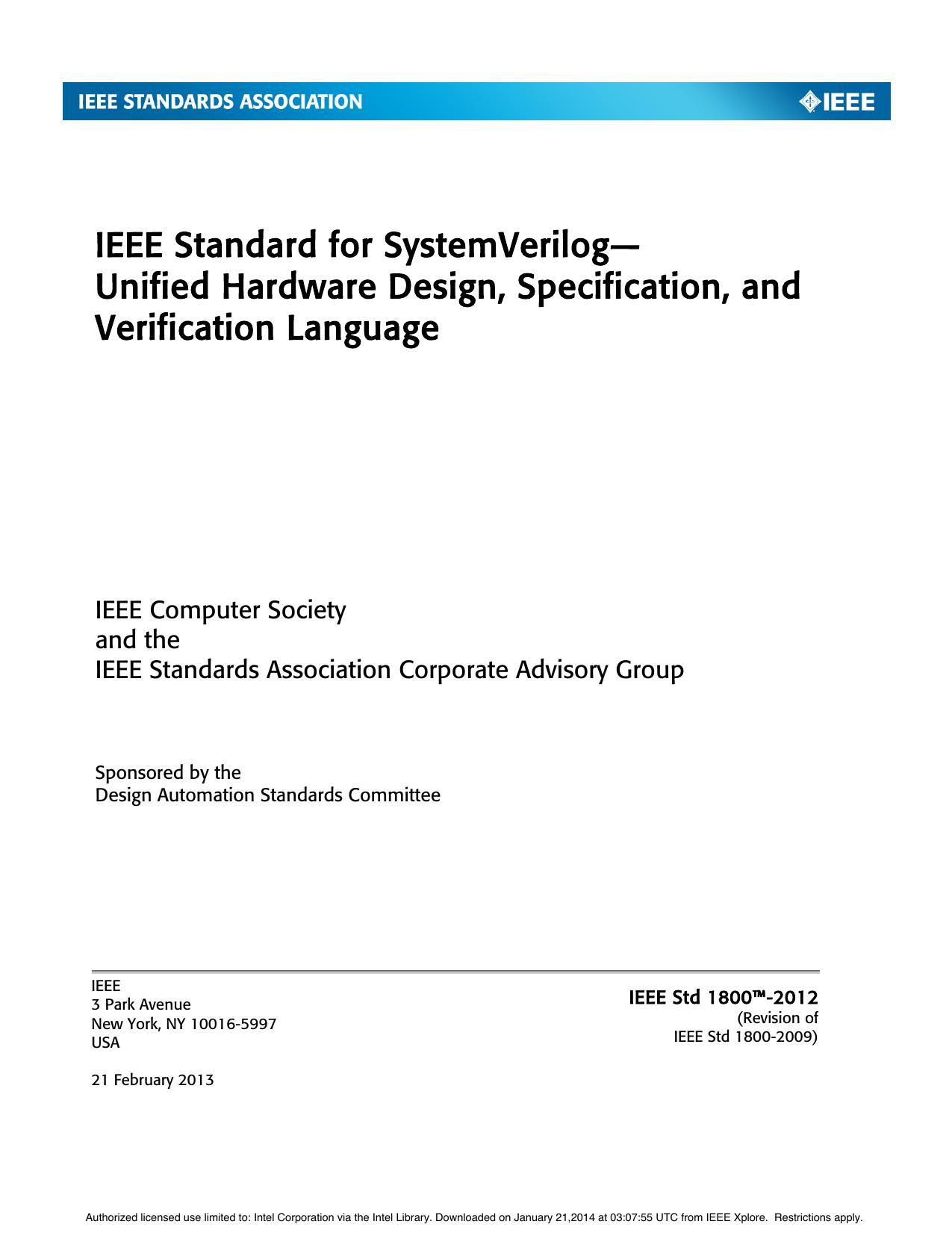 IEEE STANDARDS ASSOCIATION

IEEE

IEEE Standard for SystemVerilog— Unified Hardware Design, Specification, and Verification Language

IEEE Computer Society
and the
IEEE Standards Association Corporate Advisory Group

Sponsored by the
Design Automation Standards Committee

IEEE
3 Park Avenue
New York, NY 10016-5997
USA

21 February 2013

IEEE Std 1800™-2012
(Revision of
IEEE Std 1800-2009)

Authorized licensed use limited to: Intel Corporation via the Intel Library. Downloaded on January 21,2014 at 03:07:55 UTC from IEEE Xplore. Restrictions apply.